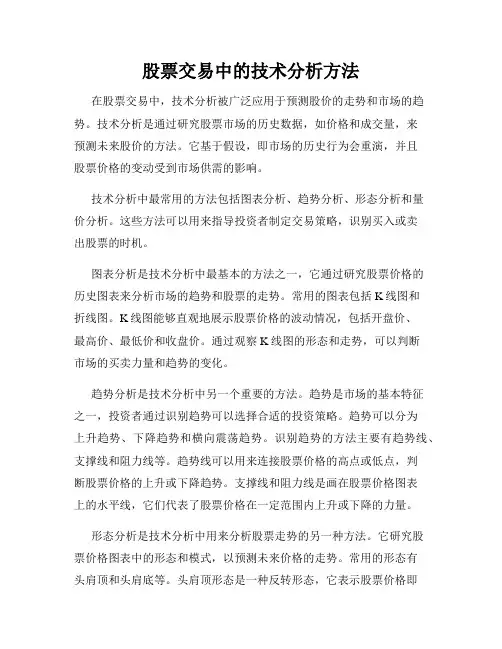 股票交易中的技术分析方法

在股票交易中，技术分析被广泛应用于预测股价的走势和市场的趋势。技术分析是通过研究股票市场的历史数据，如价格和成交量，来预测未来股价的方法。它基于假设，即市场的历史行为会重演，并且股票价格的变动受到市场供需的影响。

技术分析中最常用的方法包括图表分析、趋势分析、形态分析和量价分析。这些方法可以用来指导投资者制定交易策略，识别买入或卖出股票的时机。

图表分析是技术分析中最基本的方法之一，它通过研究股票价格的历史图表来分析市场的趋势和股票的走势。常用的图表包括K线图和折线图。K线图能够直观地展示股票价格的波动情况，包括开盘价、最高价、最低价和收盘价。通过观察K线图的形态和走势，可以判断市场的买卖力量和趋势的变化。

趋势分析是技术分析中另一个重要的方法。趋势是市场的基本特征之一，投资者通过识别趋势可以选择合适的投资策略。趋势可以分为上升趋势、下降趋势和横向震荡趋势。识别趋势的方法主要有趋势线、支撑线和阻力线等。趋势线可以用来连接股票价格的高点或低点，判断股票价格的上升或下降趋势。支撑线和阻力线是画在股票价格图表上的水平线，它们代表了股票价格在一定范围内上升或下降的力量。

形态分析是技术分析中用来分析股票走势的另一种方法。它研究股票价格图表中的形态和模式，以预测未来价格的走势。常用的形态有头肩顶和头肩底等。头肩顶形态是一种反转形态，它表示股票价格即